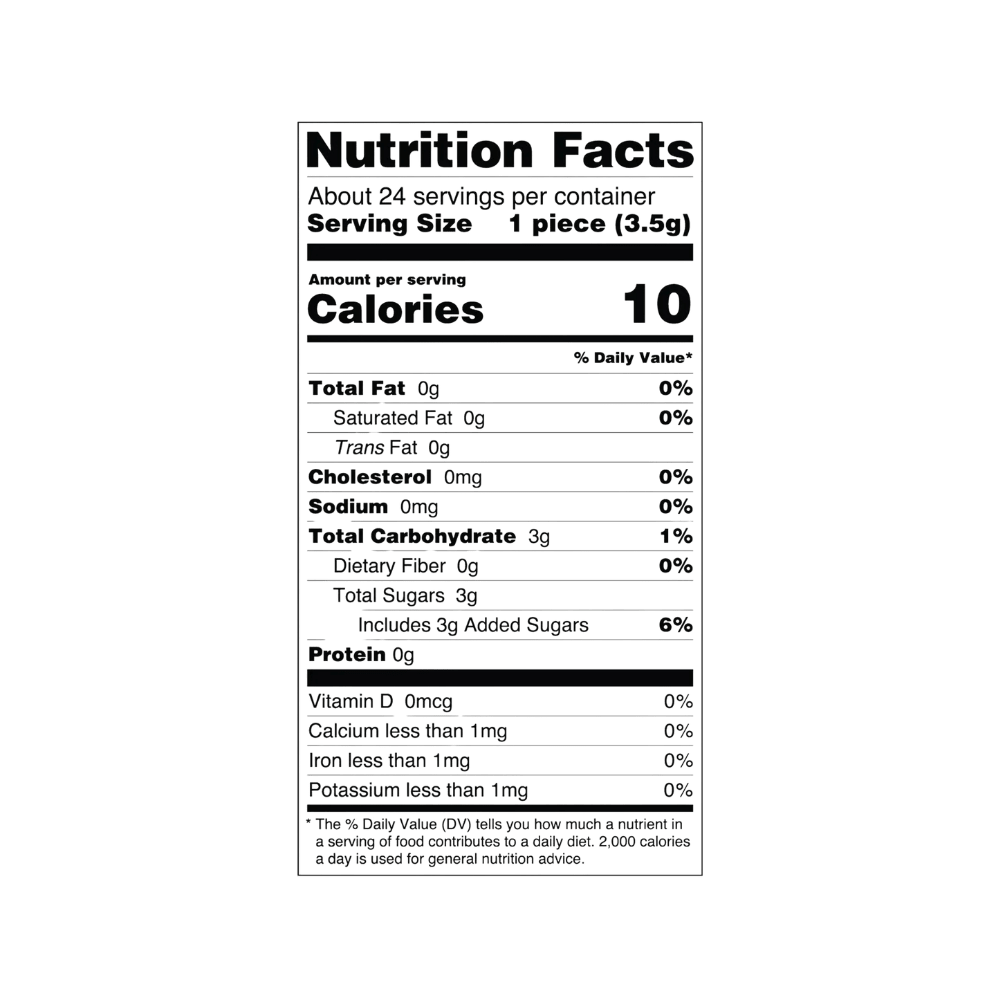 Nutrition Facts
About 24 servings per container
Serving Size 1 piece (3.5g)

Amount per serving
Calories 10

% Daily Value*

Total Fat 0g 0%
Saturated Fat 0g 0%
Trans Fat 0g
Cholesterol 0mg 0%
Sodium 0mg 0%
Total Carbohydrate 3g 1%
Dietary Fiber 0g 0%
Total Sugars 3g
Includes 3g Added Sugars 6%
Protein 0g

Vitamin D 0mcg 0%
Calcium less than 1mg 0%
Iron less than 1mg 0%
Potassium less than 1mg 0%

* The % Daily Value (DV) tells you how much a nutrient in a serving of food contributes to a daily diet. 2,000 calories a day is used for general nutrition advice.